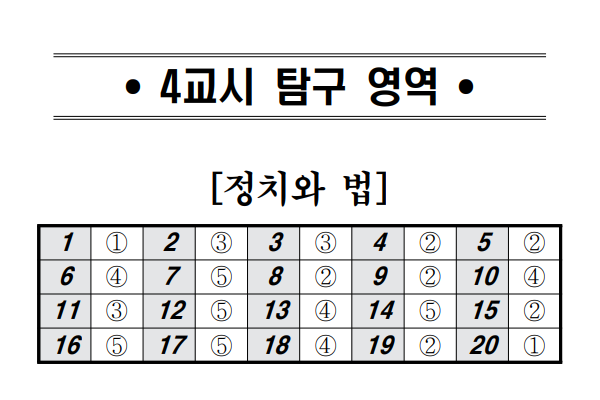 • 4교시 탐구 영역 •

[정치와 법]

| 1 | ① | 2 | ③ | 3 | ③ | 4 | ② | 5 | ② |
|---|---|---|---|---|---|---|---|---|---|
| 6 | ④ | 7 | ⑤ | 8 | ② | 9 | ② | 10 | ④ |
| 11 | ③ | 12 | ⑤ | 13 | ④ | 14 | ⑤ | 15 | ② |
| 16 | ⑤ | 17 | ⑤ | 18 | ④ | 19 | ② | 20 | ① |